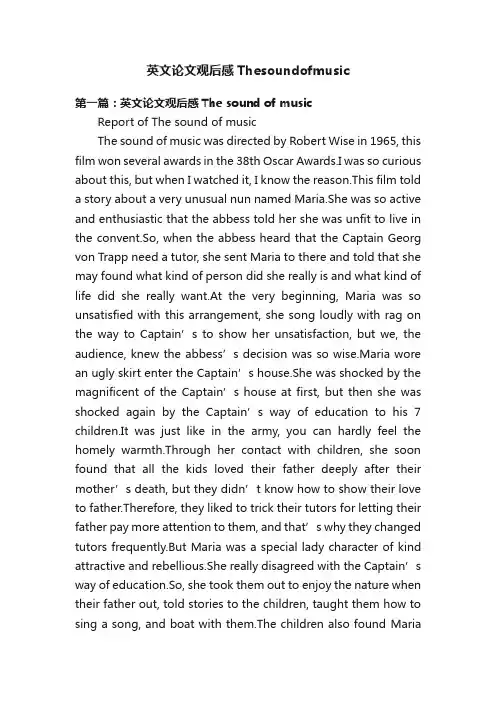 英文论文观后感 Thesoundofmusic

第一篇：英文论文观后感 The sound of music

Report of The sound of music

The sound of music was directed by Robert Wise in 1965, this film won several awards in the 38th Oscar Awards.I was so curious about this, but when I watched it, I know the reason.This film told a story about a very unusual nun named Maria.She was so active and enthusiastic that the abbess told her she was unfit to live in the convent.So, when the abbess heard that the Captain Georg von Trapp need a tutor, she sent Maria to there and told that she may found what kind of person did she really is and what kind of life did she really want.At the very beginning, Maria was so unsatisfied with this arrangement, she song loudly with rag on the way to Captain’s to show her unsatisfaction, but we, the audience, knew the abbess’s decision was so wise.Maria wore an ugly skirt enter the Captain’s house.She was shocked by the magnificent of the Captain’s house at first, but then she was shocked again by the Captain’s way of education to his 7 children.It was just like in the army, you can hardly feel the homely warmth.Through her contact with children, she soon found that all the kids loved their father deeply after their mother’s death, but they didn’t know how to show their love to father.Therefore, they liked to trick their tutors for letting their father pay more attention to them, and that’s why they changed tutors frequently.But Maria was a special lady character of kind attractive and rebellious.She really disagreed with the Captain’s way of education.So, she took them out to enjoy the nature when their father out, told stories to the children, taught them how to sing a song, and boat with them.The children also found Maria